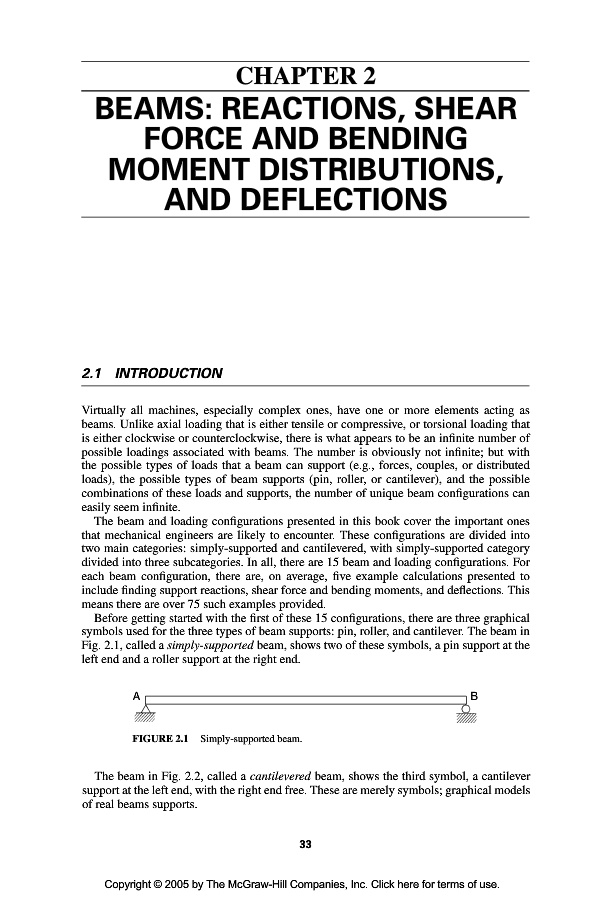 CHAPTER 2

BEAMS: REACTIONS, SHEAR FORCE AND BENDING MOMENT DISTRIBUTIONS, AND DEFLECTIONS

2.1 INTRODUCTION

Virtually all machines, especially complex ones, have one or more elements acting as beams. Unlike axial loading that is either tensile or compressive, or torsional loading that is either clockwise or counterclockwise, there is what appears to be an infinite number of possible loadings associated with beams. The number is obviously not infinite; but with the possible types of loads that a beam can support (e.g., forces, couples, or distributed loads), the possible types of beam supports (pin, roller, or cantilever), and the possible combinations of these loads and supports, the number of unique beam configurations can easily seem infinite.

The beam and loading configurations presented in this book cover the important ones that mechanical engineers are likely to encounter. These configurations are divided into two main categories: simply-supported and cantilevered, with simply-supported category divided into three subcategories. In all, there are 15 beam and loading configurations. For each beam configuration, there are, on average, five example calculations presented to include finding support reactions, shear force and bending moments, and deflections. This means there are over 75 such examples provided.

Before getting started with the first of these 15 configurations, there are three graphical symbols used for the three types of beam supports: pin, roller, and cantilever. The beam in Fig. 2.1, called a simply-supported beam, shows two of these symbols, a pin support at the left end and a roller support at the right end.

A

B

FIGURE 2.1 Simply-supported beam.

The beam in Fig. 2.2, called a cantilevered beam, shows the third symbol, a cantilever support at the left end, with the right end free. These are merely symbols; graphical models of real beams supports.

33

Copyright © 2005 by The McGraw-Hill Companies, Inc. Click here for terms of use.